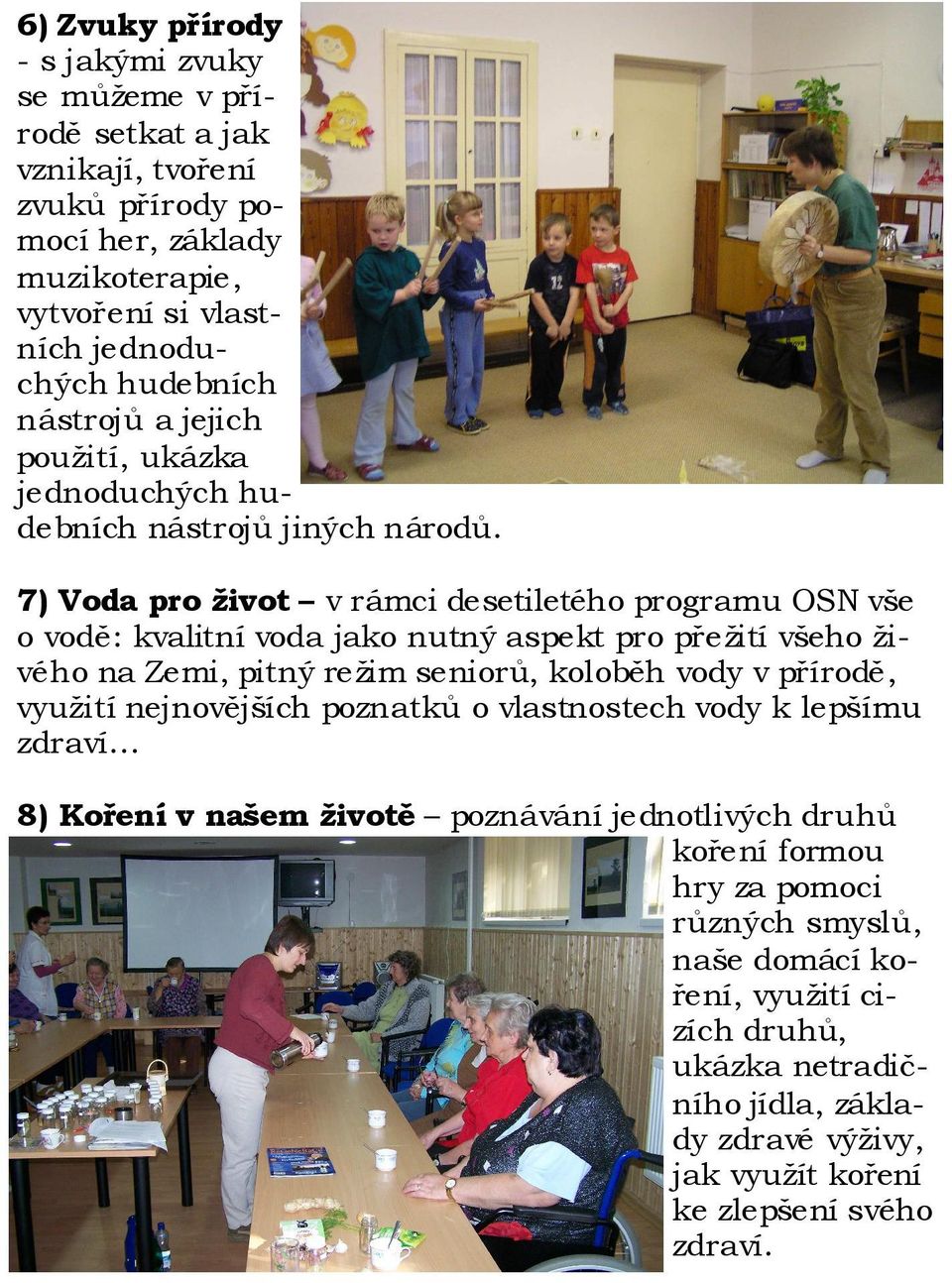 6) Zvuky přírody - s jakými zvuky se můžeme v přírodě setkat a jak vznikají, tvoření zvuků přírody pomocí her, základy muzikoterapie, vytvoření si vlastních jednoduchých hudebních nástrojů a jejich použití, ukázka jednoduchých hudebních nástrojů jiných národů.

7) Voda pro život – v rámci desetiletého programu OSN vše o vodě: kvalitní voda jako nutný aspekt pro přežití všeho živého na Zemi, pitný režim seniorů, koloběh vody v přírodě, využití nejnovějších poznatků o vlastnostech vody k lepšímu zdraví…

8) Koření v našem životě – poznávání jednotlivých druhů koření formou hry za pomoci různých smyslů, naše domácí koření, využití cizích druhů, ukázka netradičního jídla, základy zdravé výživy, jak využít koření ke zlepšení svého zdraví.